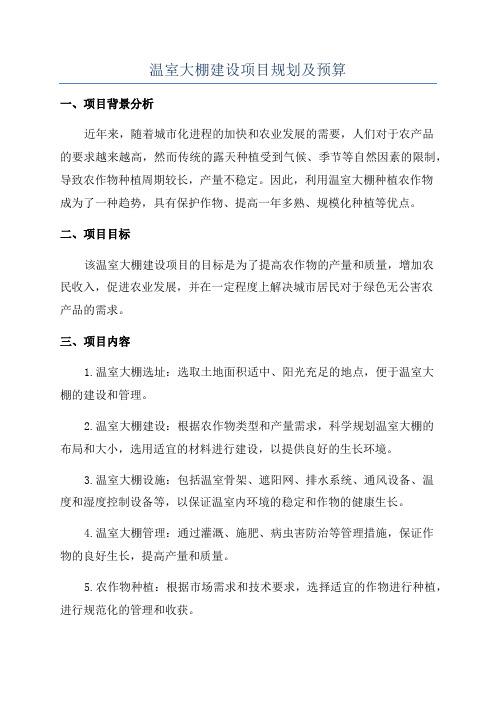 温室大棚建设项目规划及预算

一、项目背景分析

近年来，随着城市化进程的加快和农业发展的需要，人们对于农产品的要求越来越高，然而传统的露天种植受到气候、季节等自然因素的限制，导致农作物种植周期较长，产量不稳定。因此，利用温室大棚种植农作物成为了一种趋势，具有保护作物、提高一年多熟、规模化种植等优点。

二、项目目标

该温室大棚建设项目的目标是为了提高农作物的产量和质量，增加农民收入，促进农业发展，并在一定程度上解决城市居民对于绿色无公害农产品的需求。

三、项目内容

1.温室大棚选址：选取土地面积适中、阳光充足的地点，便于温室大棚的建设和管理。

2.温室大棚建设：根据农作物类型和产量需求，科学规划温室大棚的布局和大小，选用适宜的材料进行建设，以提供良好的生长环境。

3.温室大棚设施：包括温室骨架、遮阳网、排水系统、通风设备、温度和湿度控制设备等，以保证温室内环境的稳定和作物的健康生长。

4.温室大棚管理：通过灌溉、施肥、病虫害防治等管理措施，保证作物的良好生长，提高产量和质量。

5.农作物种植：根据市场需求和技术要求，选择适宜的作物进行种植，进行规范化的管理和收获。